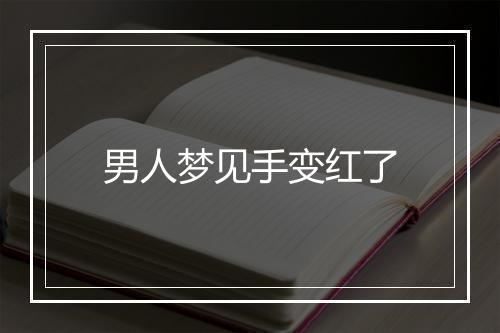 男人梦见手变红了